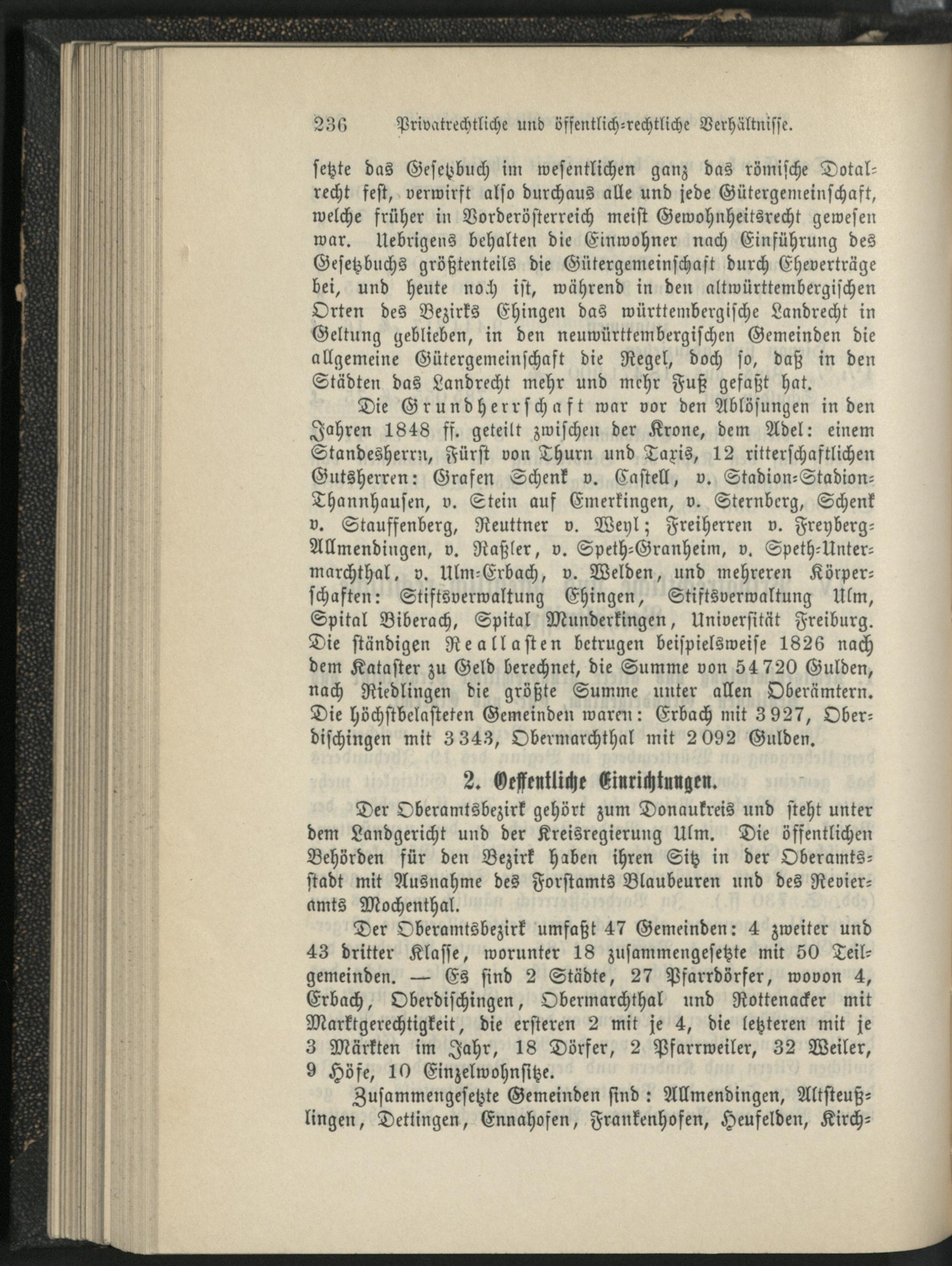 236 Privatrechtliche und öffentlich-rechtliche Verhältnisse.

setzte das Gesetzbuch im wesentlichen ganz das römische Dotalrecht fest, verwirft also durchaus alle und jede Gütergemeinschaft, welche früher in Vorderösterreich meist Gewohnheitsrecht gewesen war. Uebrigens behalten die Einwohner nach Einführung des Gesetzbuchs größtenteils die Gütergemeinschaft durch Eheverträge bei, und heute noch ist, während in den altwürttembergischen Orten des Bezirks Ehingen das württembergische Landrecht in Geltung geblieben, in den neuwürttembergischen Gemeinden die allgemeine Gütergemeinschaft die Regel, doch so, daß in den Städten das Landrecht mehr und mehr Fuß gefaßt hat.

Die Grundherrschaft war vor den Ablösungen in den Jahren 1848 ff. geteilt zwischen der Krone, dem Adel: einem Standesherrn, Fürst von Thurn und Taxis, 12 ritterschaftlichen Gutsherren: Grafen Schenk v. Castell, v. Stadion-Stadion-Thannhausen, v. Stein auf Emerkingen, v. Sternberg, Schenk v. Stauffenberg, Reuttner v. Weyl; Freiherren v. Freyberg-Allmendingen, v. Raßler, v. Speth-Granheim, v. Speth-Untermarchthal, v. Ulm-Erbach, v. Welden, und mehreren Körperschaften: Stiftsverwaltung Ehingen, Stiftsverwaltung Ulm, Spital Biberach, Spital Munderkingen, Universität Freiburg. Die ständigen Reallasten betrugen beispielsweise 1826 nach dem Kataster zu Geld berechnet, die Summe von 54 720 Gulden, nach Riedlingen die größte Summe unter allen Oberämtern. Die höchstbelasteten Gemeinden waren: Erbach mit 3 927, Oberdischingen mit 3 343, Obermarchthal mit 2 092 Gulden.

2. Oeffentliche Einrichtungen.

Der Oberamtsbezirk gehört zum Donaukreis und steht unter dem Landgericht und der Kreisregierung Ulm. Die öffentlichen Behörden für den Bezirk haben ihren Sitz in der Oberamtsstadt mit Ausnahme des Forstamts Blaubeuren und des Revieramts Mochenthal.

Der Oberamtsbezirk umfaßt 47 Gemeinden: 4 zweiter und 43 dritter Klasse, worunter 18 zusammengesetzte mit 50 Teilgemeinden. — Es sind 2 Städte, 27 Pfarrdörfer, wovon 4, Erbach, Oberdischingen, Obermarchthal und Rottenacker mit Marktgerechtigkeit, die ersteren 2 mit je 4, die letzteren mit je 3 Märkten im Jahr, 18 Dörfer, 2 Pfarrweiler, 32 Weiler, 9 Höfe, 10 Einzelwohnsitze.

Zusammengesetzte Gemeinden sind: Allmendingen, Altsteußlingen, Dettingen, Ennahofen, Frankenhofen, Heufelden, Kirch-